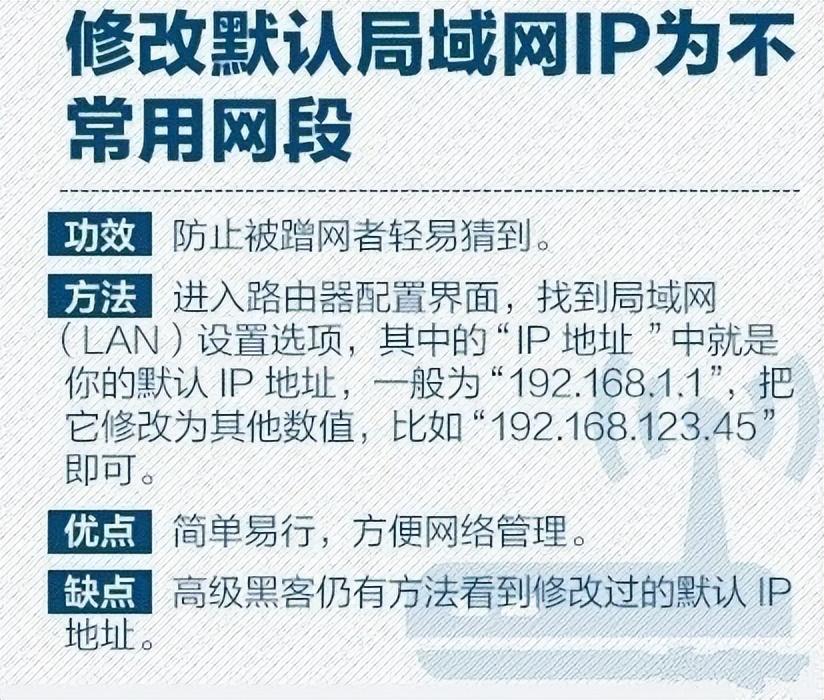 修改默认局域网IP为不常用网段

功效 防止被蹭网者轻易猜到。

方法 进入路由器配置界面，找到局域网（LAN）设置选项，其中的“IP 地址 ”中就是你的默认 IP 地址，一般为“192.168.1.1”，把它修改为其他数值，比如“192.168.123.45”即可。

优点 简单易行，方便网络管理。

缺点 高级黑客仍有方法看到修改过的默认 IP 地址。